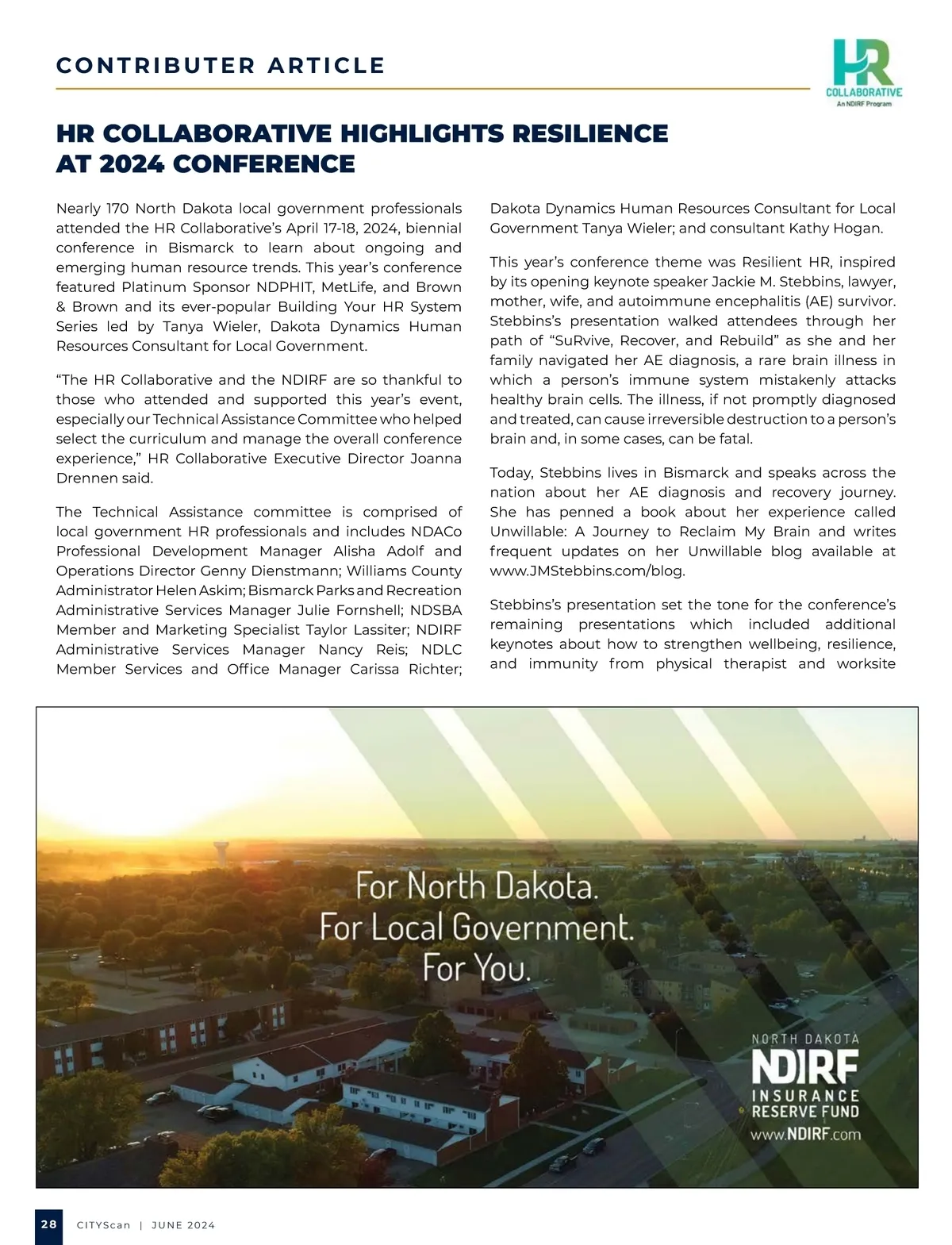 CONTRIBUTER ARTICLE

HR COLLABORATIVE
An NDIRF Program

HR COLLABORATIVE HIGHLIGHTS RESILIENCE AT 2024 CONFERENCE

Nearly 170 North Dakota local government professionals attended the HR Collaborative's April 17-18, 2024, biennial conference in Bismarck to learn about ongoing and emerging human resource trends. This year's conference featured Platinum Sponsor NDPHIT, MetLife, and Brown & Brown and its ever-popular Building Your HR System Series led by Tanya Wieler, Dakota Dynamics Human Resources Consultant for Local Government.

"The HR Collaborative and the NDIRF are so thankful to those who attended and supported this year's event, especially our Technical Assistance Committee who helped select the curriculum and manage the overall conference experience," HR Collaborative Executive Director Joanna Drennen said.

The Technical Assistance committee is comprised of local government HR professionals and includes NDACo Professional Development Manager Alisha Adolf and Operations Director Genny Dienstmann; Williams County Administrator Helen Askim; Bismarck Parks and Recreation Administrative Services Manager Julie Fornshell; NDSBA Member and Marketing Specialist Taylor Lassiter; NDIRF Administrative Services Manager Nancy Reis; NDLC Member Services and Office Manager Carissa Richter; Dakota Dynamics Human Resources Consultant for Local Government Tanya Wieler; and consultant Kathy Hogan.

This year's conference theme was Resilient HR, inspired by its opening keynote speaker Jackie M. Stebbins, lawyer, mother, wife, and autoimmune encephalitis (AE) survivor. Stebbins's presentation walked attendees through her path of "SuRvive, Recover, and Rebuild" as she and her family navigated her AE diagnosis, a rare brain illness in which a person's immune system mistakenly attacks healthy brain cells. The illness, if not promptly diagnosed and treated, can cause irreversible destruction to a person's brain and, in some cases, can be fatal.

Today, Stebbins lives in Bismarck and speaks across the nation about her AE diagnosis and recovery journey. She has penned a book about her experience called Unwillable: A Journey to Reclaim My Brain and writes frequent updates on her Unwillable blog available at www.JMStebbins.com/blog.

Stebbins's presentation set the tone for the conference's remaining presentations which included additional keynotes about how to strengthen wellbeing, resilience, and immunity from physical therapist and worksite

For North Dakota.
For Local Government.
For You.

NORTH DAKOTA
NDIRF
INSURANCE
RESERVE FUND
www.NDIRF.com

28 CITYScan | JUNE 2024